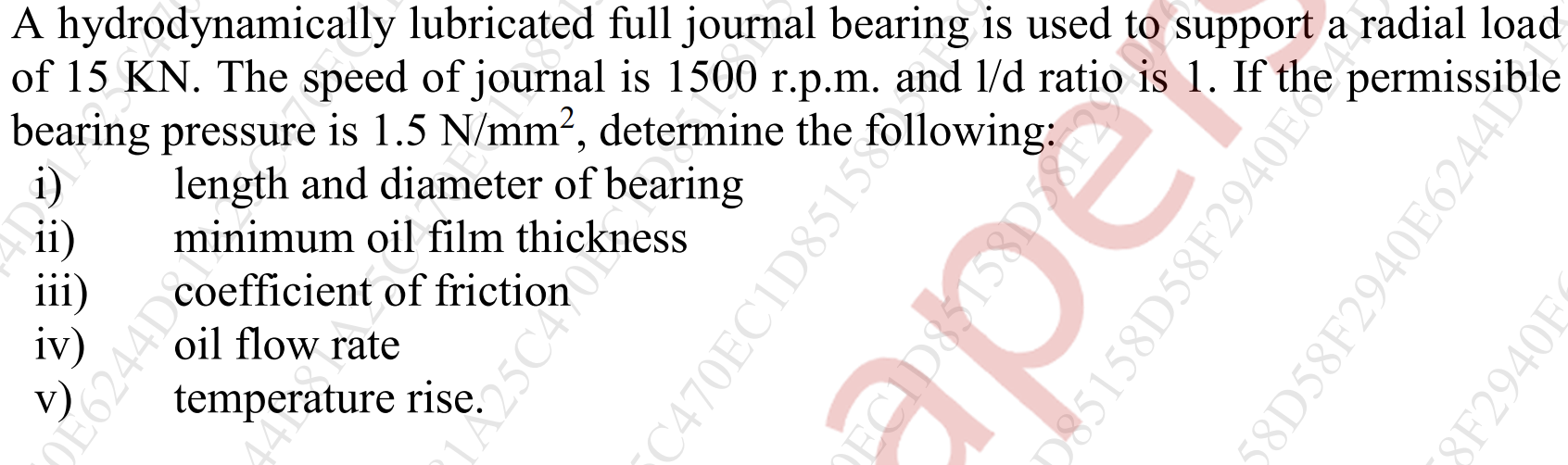 A hydrodynamically lubricated full journal bearing is used to support a radial load of 15 KN. The speed of journal is 1500 r.p.m. and l/d ratio is 1. If the permissible bearing pressure is 1.5 N/mm$^2$, determine the following:

i) length and diameter of bearing
ii) minimum oil film thickness
iii) coefficient of friction
iv) oil flow rate
v) temperature rise.